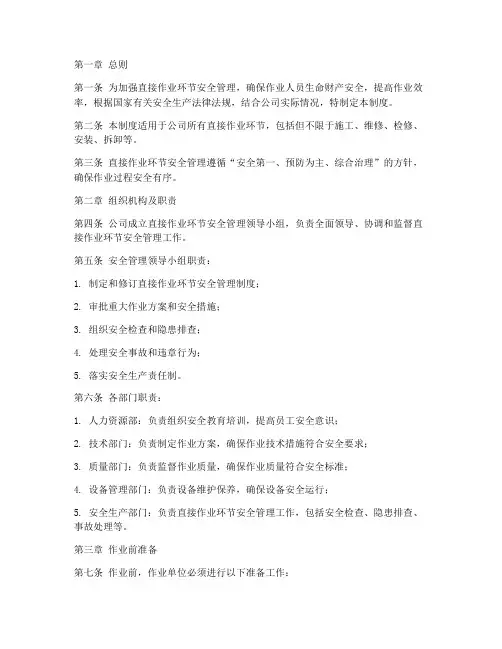 第一章 总则

第一条 为加强直接作业环节安全管理，确保作业人员生命财产安全，提高作业效率，根据国家有关安全生产法律法规，结合公司实际情况，特制定本制度。

第二条 本制度适用于公司所有直接作业环节，包括但不限于施工、维修、检修、安装、拆卸等。

第三条 直接作业环节安全管理遵循“安全第一、预防为主、综合治理”的方针，确保作业过程安全有序。

第二章 组织机构及职责

第四条 公司成立直接作业环节安全管理领导小组，负责全面领导、协调和监督直接作业环节安全管理工作。

第五条 安全管理领导小组职责：

1. 制定和修订直接作业环节安全管理制度；

2. 审批重大作业方案和安全措施；

3. 组织安全检查和隐患排查；

4. 处理安全事故和违章行为；

5. 落实安全生产责任制。

第六条 各部门职责：

1. 人力资源部：负责组织安全教育培训，提高员工安全意识；

2. 技术部门：负责制定作业方案，确保作业技术措施符合安全要求；

3. 质量部门：负责监督作业质量，确保作业质量符合安全标准；

4. 设备管理部门：负责设备维护保养，确保设备安全运行；

5. 安全生产部门：负责直接作业环节安全管理工作，包括安全检查、隐患排查、事故处理等。

第三章 作业前准备

第七条 作业前，作业单位必须进行以下准备工作：